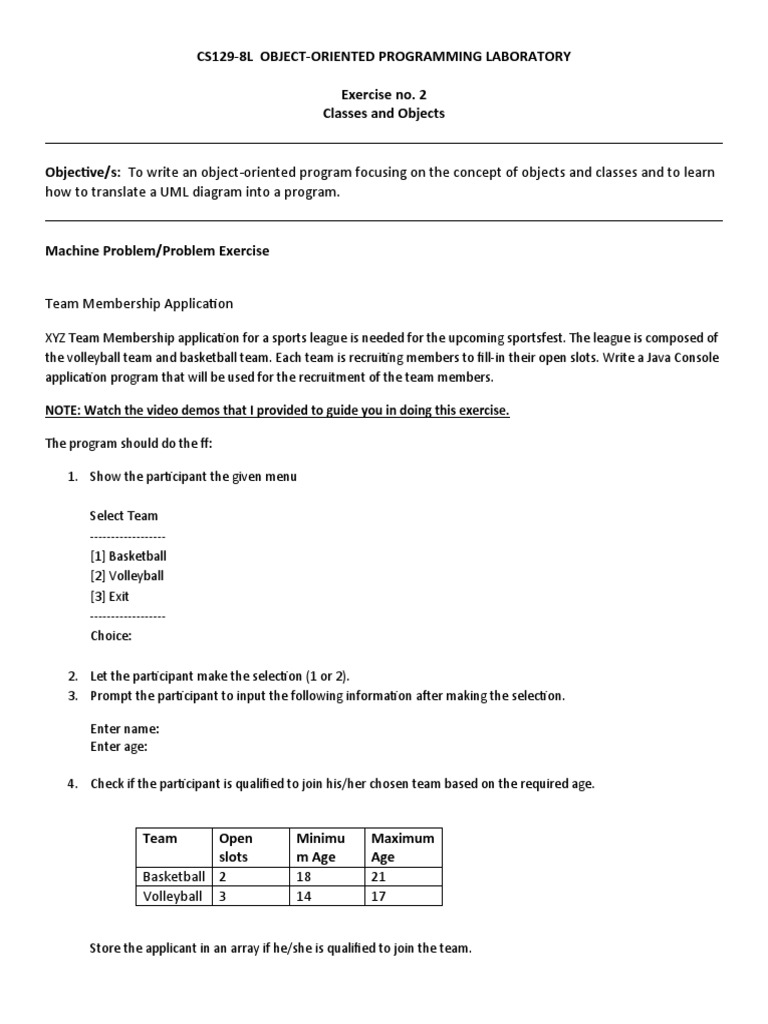 CS129-8L OBJECT-ORIENTED PROGRAMMING LABORATORY

Exercise no. 2
Classes and Objects

Objective/s: To write an object-oriented program focusing on the concept of objects and classes and to learn how to translate a UML diagram into a program.

Machine Problem/Problem Exercise

Team Membership Application

XYZ Team Membership application for a sports league is needed for the upcoming sportsfest. The league is composed of the volleyball team and basketball team. Each team is recruiting members to fill-in their open slots. Write a Java Console application program that will be used for the recruitment of the team members.

NOTE: Watch the video demos that I provided to guide you in doing this exercise.

The program should do the ff:

1. Show the participant the given menu

Select Team
------------------
[1] Basketball
[2] Volleyball
[3] Exit
------------------
Choice:

2. Let the participant make the selection (1 or 2).
3. Prompt the participant to input the following information after making the selection.

Enter name:
Enter age:

4. Check if the participant is qualified to join his/her chosen team based on the required age.

| Team | Open slots | Minimum Age | Maximum Age |
|---|---|---|---|
| Basketball | 2 | 18 | 21 |
| Volleyball | 3 | 14 | 17 |

Store the applicant in an array if he/she is qualified to join the team.